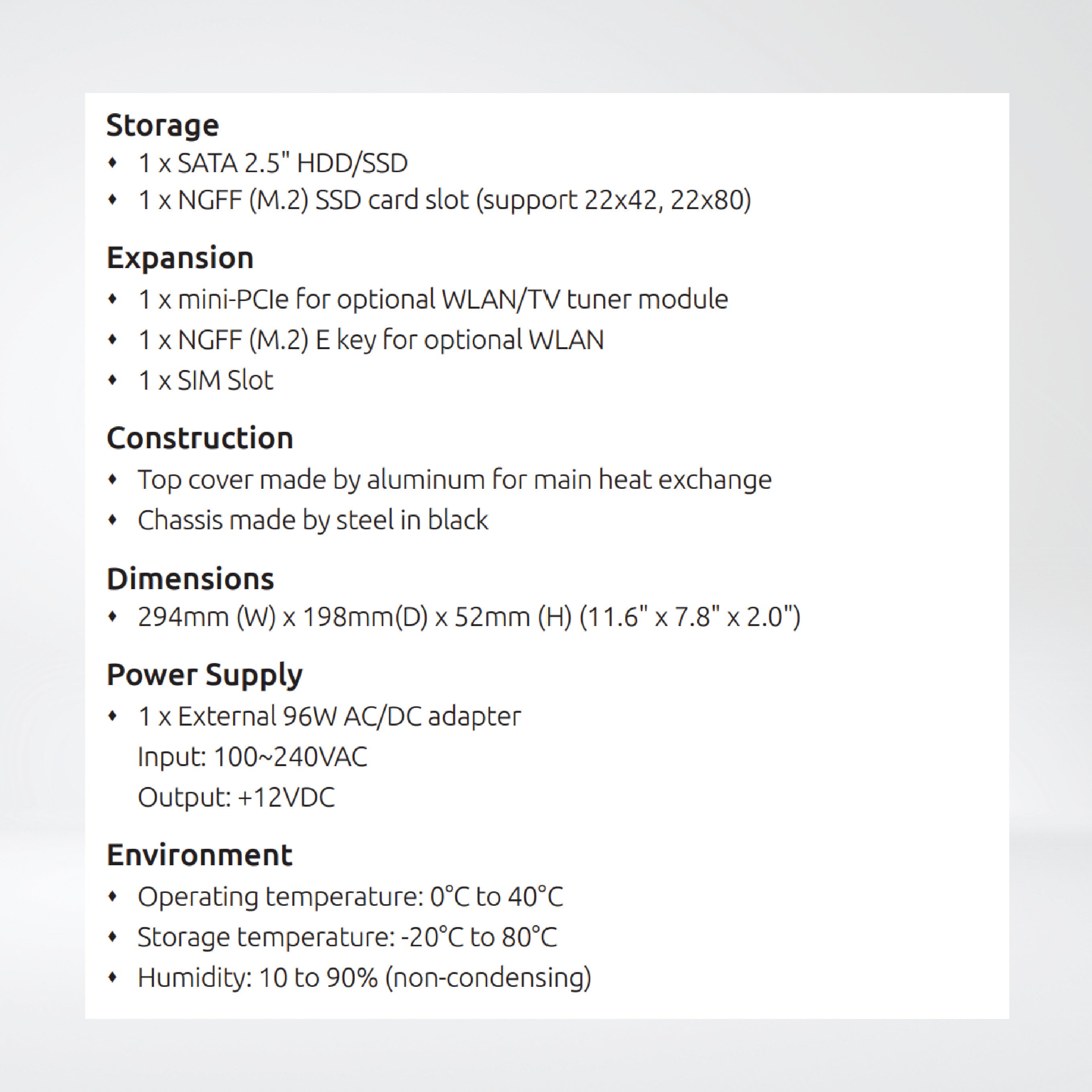 Storage
• 1 x SATA 2.5" HDD/SSD
• 1 x NGFF (M.2) SSD card slot (support 22x42, 22x80)

Expansion
• 1 x mini-PCIe for optional WLAN/TV tuner module
• 1 x NGFF (M.2) E key for optional WLAN
• 1 x SIM Slot

Construction
• Top cover made by aluminum for main heat exchange
• Chassis made by steel in black

Dimensions
• 294mm (W) x 198mm(D) x 52mm (H) (11.6" x 7.8" x 2.0")

Power Supply
• 1 x External 96W AC/DC adapter
Input: 100~240VAC
Output: +12VDC

Environment
• Operating temperature: 0°C to 40°C
• Storage temperature: -20°C to 80°C
• Humidity: 10 to 90% (non-condensing)